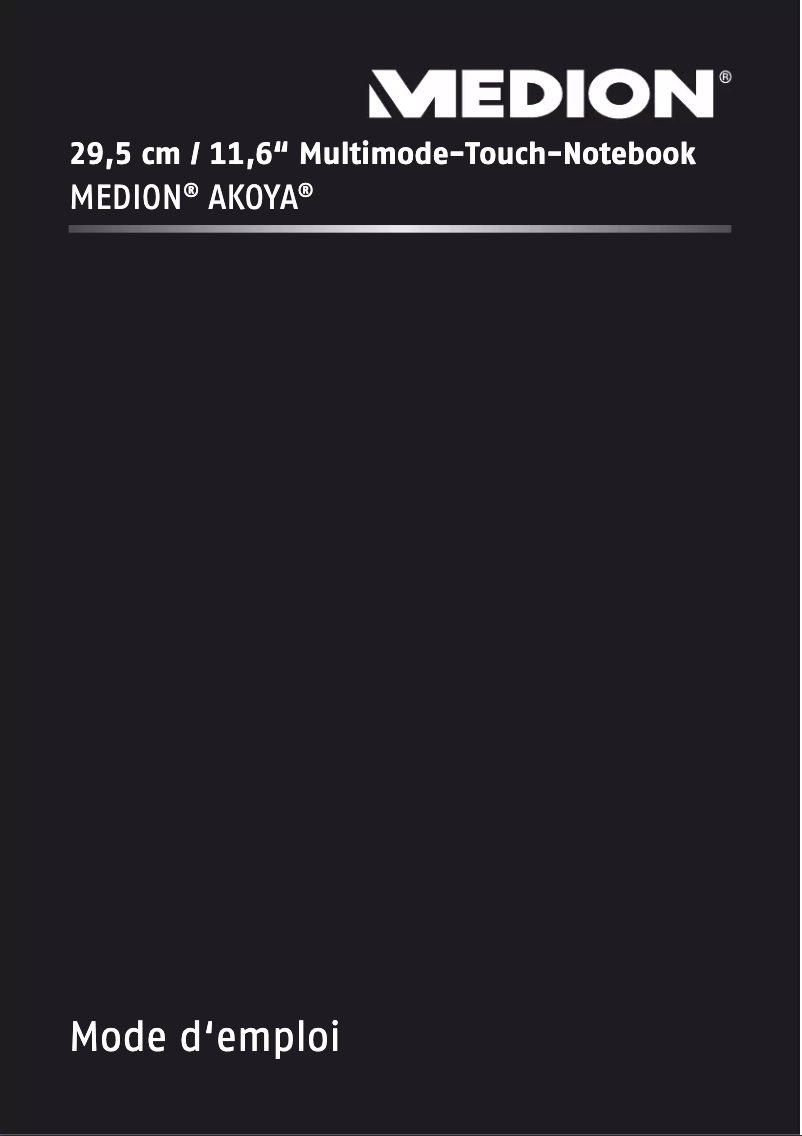 MEDION®

29,5 cm / 11,6“ Multimode-Touch-Notebook
MEDION® AKOYA®

Mode d‘emploi